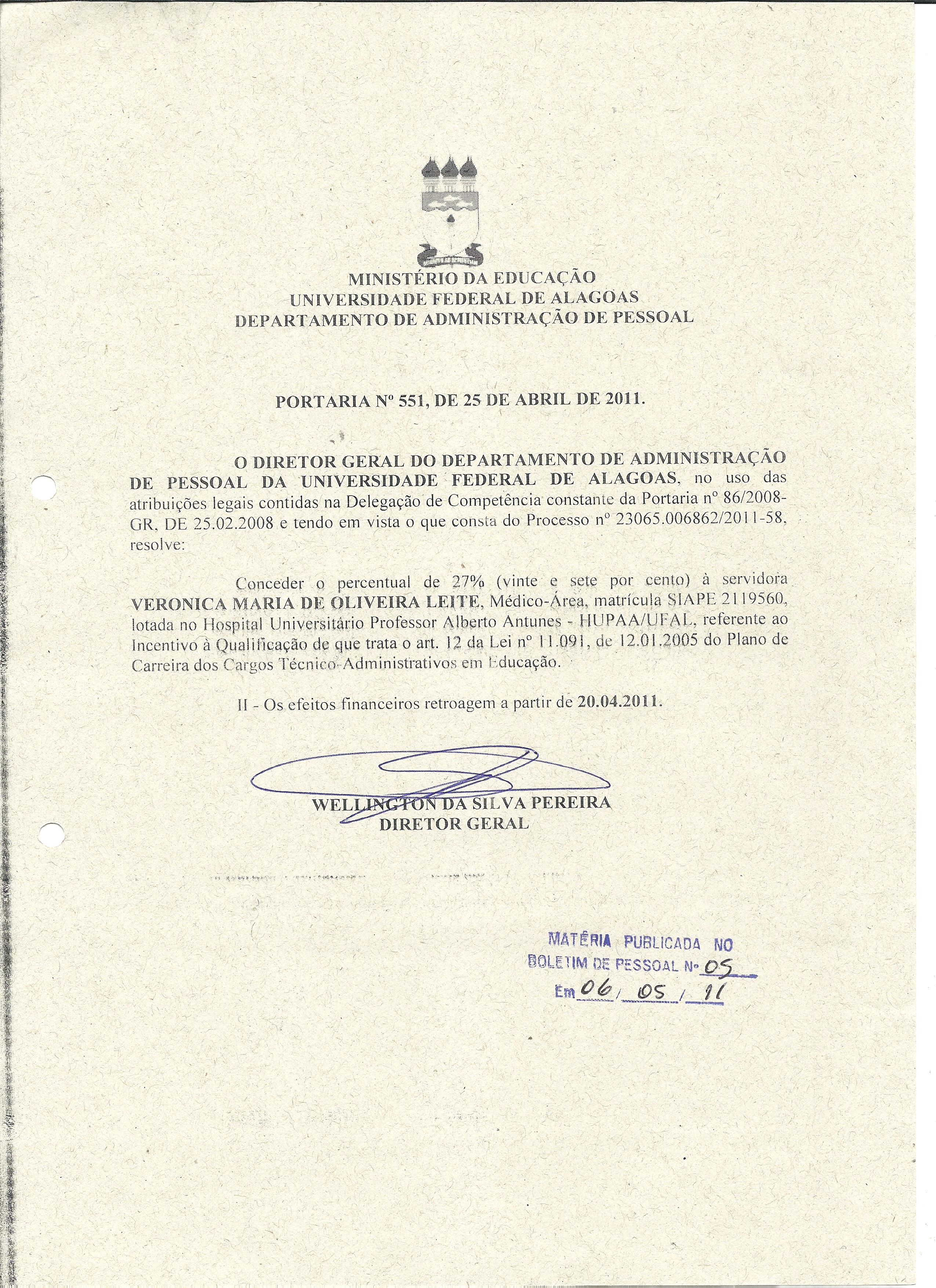 MINISTÉRIO DA EDUCAÇÃO
UNIVERSIDADE FEDERAL DE ALAGOAS
DEPARTAMENTO DE ADMINISTRAÇÃO DE PESSOAL

PORTARIA Nº 551, DE 25 DE ABRIL DE 2011.

O DIRETOR GERAL DO DEPARTAMENTO DE ADMINISTRAÇÃO DE PESSOAL DA UNIVERSIDADE FEDERAL DE ALAGOAS, no uso das atribuições legais contidas na Delegação de Competência constante da Portaria nº 86/2008-GR, DE 25.02.2008 e tendo em vista o que consta do Processo nº 23065.006862/2011-58, resolve:

Conceder o percentual de 27% (vinte e sete por cento) à servidora VERONICA MARIA DE OLIVEIRA LEITE, Médico-Área, matrícula SIAPE 2119560, lotada no Hospital Universitário Professor Alberto Antunes - HUPAA/UFAL, referente ao Incentivo à Qualificação de que trata o art. 12 da Lei nº 11.091, de 12.01.2005 do Plano de Carreira dos Cargos Técnico-Administrativos em Educação.

II - Os efeitos financeiros retroagem a partir de 20.04.2011.

WELLINGTON DA SILVA PEREIRA
DIRETOR GERAL

MATÉRIA PUBLICADA NO
BOLETIM DE PESSOAL Nº 05
Em 06 / 05 / 11